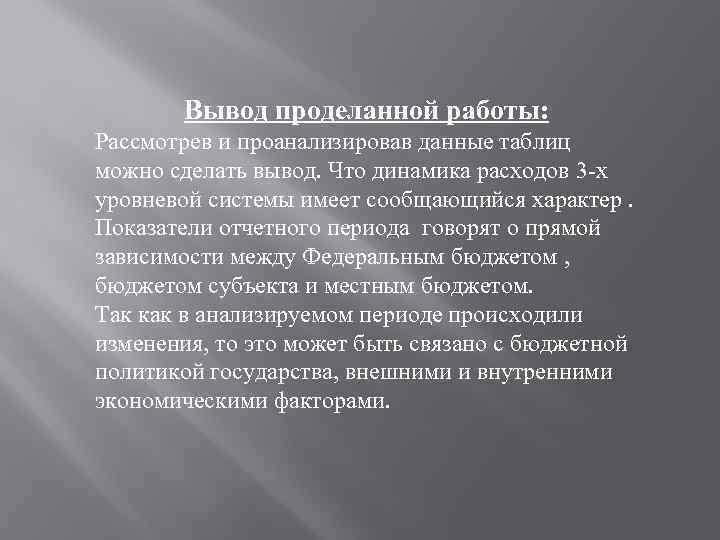 Вывод проделанной работы:

Рассмотрев и проанализировав данные таблиц можно сделать вывод. Что динамика расходов 3-х уровневой системы имеет сообщающийся характер . Показатели отчетного периода говорят о прямой зависимости между Федеральным бюджетом , бюджетом субъекта и местным бюджетом.

Так как в анализируемом периоде происходили изменения, то это может быть связано с бюджетной политикой государства, внешними и внутренними экономическими факторами.